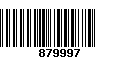 879997